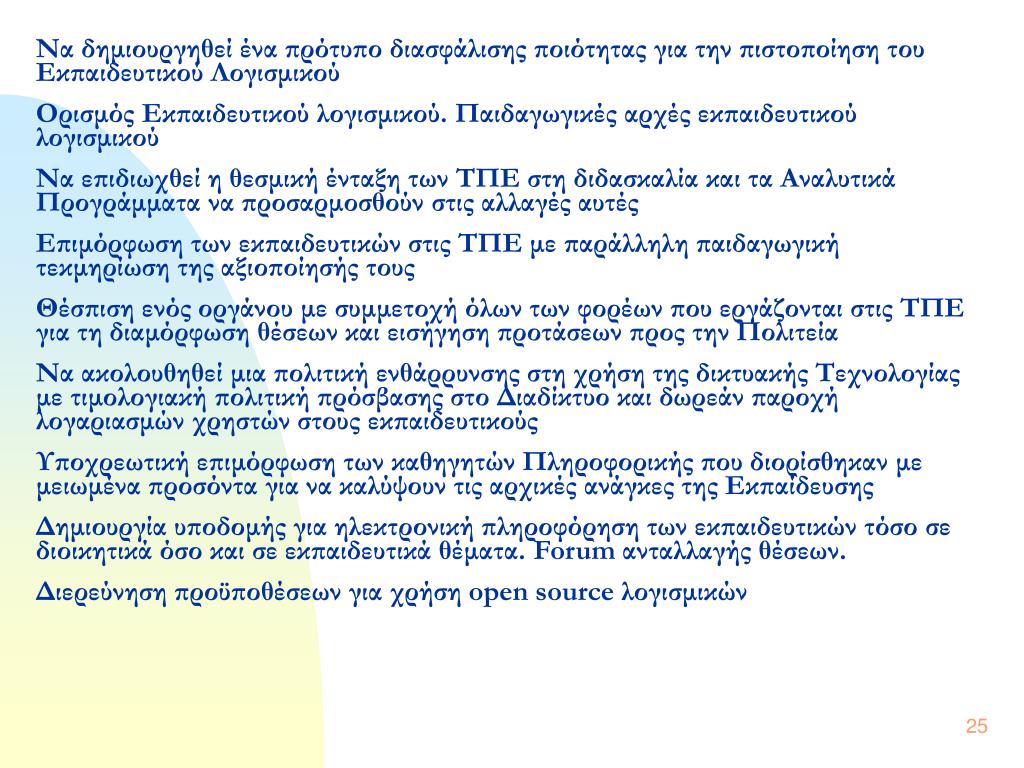 Να δημιουργηθεί ένα πρότυπο διασφάλισης ποιότητας για την πιστοποίηση του Εκπαιδευτικού Λογισμικού

Ορισμός Εκπαιδευτικού λογισμικού. Παιδαγωγικές αρχές εκπαιδευτικού λογισμικού

Να επιδιωχθεί η θεσμική ένταξη των ΤΠΕ στη διδασκαλία και τα Αναλυτικά Προγράμματα να προσαρμοσθούν στις αλλαγές αυτές

Επιμόρφωση των εκπαιδευτικών στις ΤΠΕ με παράλληλη παιδαγωγική τεκμηρίωση της αξιοποίησής τους

Θέσπιση ενός οργάνου με συμμετοχή όλων των φορέων που εργάζονται στις ΤΠΕ για τη διαμόρφωση θέσεων και εισήγηση προτάσεων προς την Πολιτεία

Να ακολουθηθεί μια πολιτική ενθάρρυνσης στη χρήση της δικτυακής Τεχνολογίας με τιμολογιακή πολιτική πρόσβασης στο Διαδίκτυο και δωρεάν παροχή λογαριασμών χρηστών στους εκπαιδευτικούς

Υποχρεωτική επιμόρφωση των καθηγητών Πληροφορικής που διορίσθηκαν με μειωμένα προσόντα για να καλύψουν τις αρχικές ανάγκες της Εκπαίδευσης

Δημιουργία υποδομής για ηλεκτρονική πληροφόρηση των εκπαιδευτικών τόσο σε διοικητικά όσο και σε εκπαιδευτικά θέματα. Forum ανταλλαγής θέσεων.

Διερεύνηση προϋποθέσεων για χρήση open source λογισμικών

25